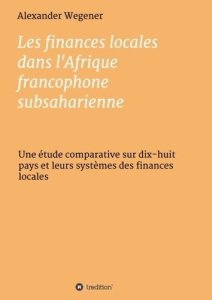 Alexander Wegener

Les finances locales dans l'Afrique francophone subsaharienne

Une étude comparative sur dix-huit pays et leurs systèmes des finances locales

tredition